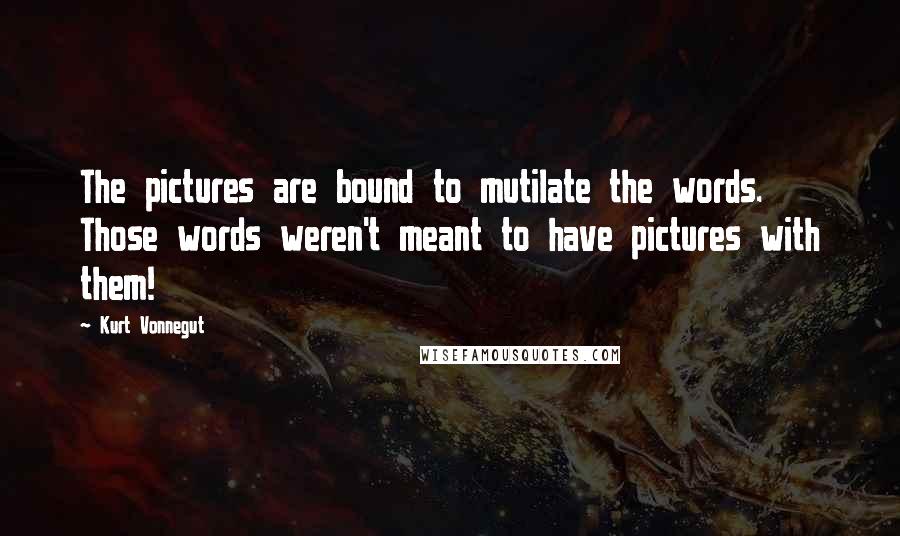 The pictures are bound to mutilate the words. Those words weren't meant to have pictures with them!

~ Kurt Vonnegut

WISEFAMOUSQUOTES.COM